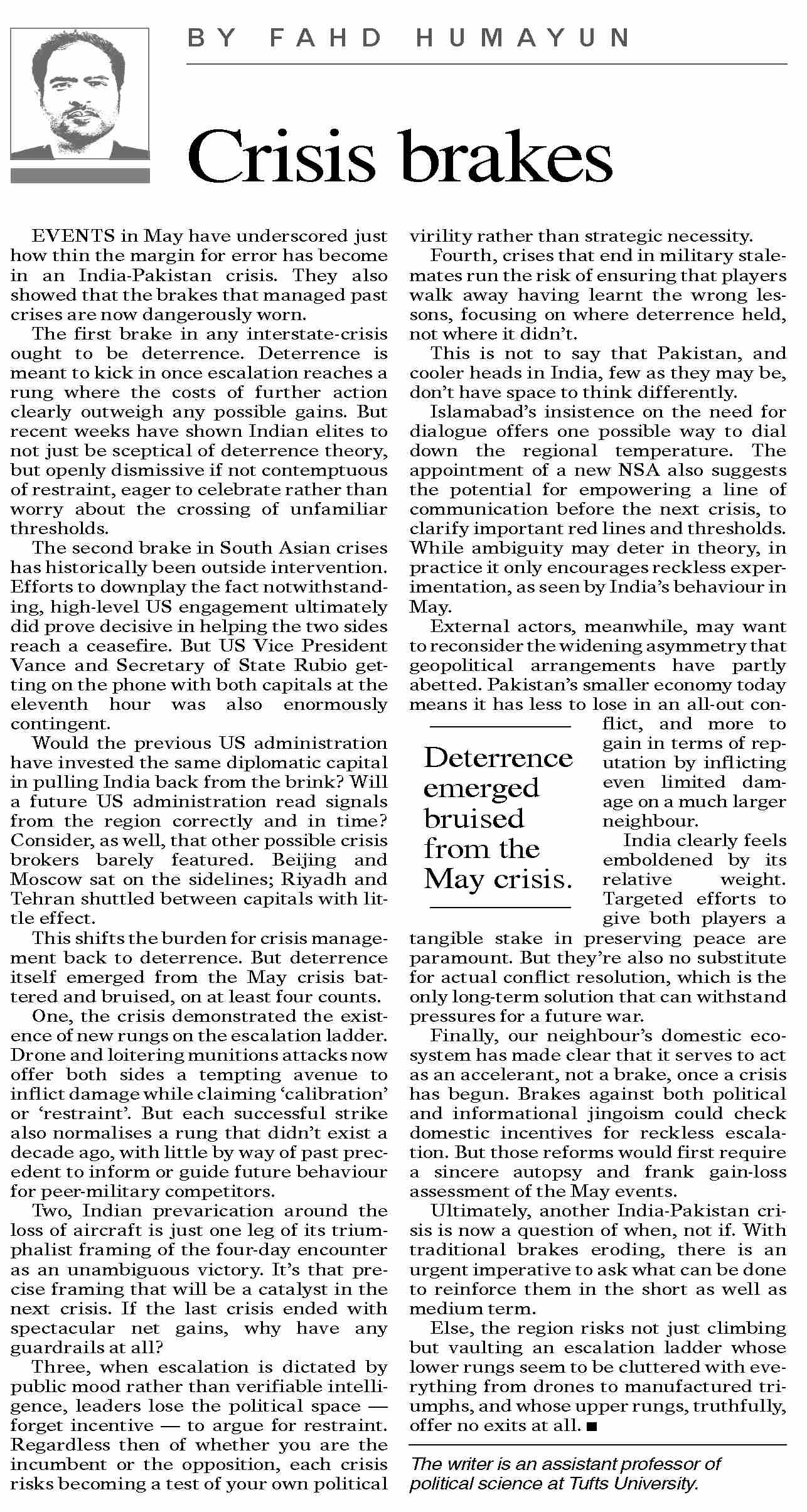 BY FAHD HUMAYUN

Crisis brakes

EVENTS in May have underscored just how thin the margin for error has become in an India-Pakistan crisis. They also showed that the brakes that managed past crises are now dangerously worn.

The first brake in any interstate-crisis ought to be deterrence. Deterrence is meant to kick in once escalation reaches a rung where the costs of further action clearly outweigh any possible gains. But recent weeks have shown Indian elites to not just be sceptical of deterrence theory, but openly dismissive if not contemptuous of restraint, eager to celebrate rather than worry about the crossing of unfamiliar thresholds.

The second brake in South Asian crises has historically been outside intervention. Efforts to downplay the fact notwithstanding, high-level US engagement ultimately did prove decisive in helping the two sides reach a ceasefire. But US Vice President Vance and Secretary of State Rubio getting on the phone with both capitals at the eleventh hour was also enormously contingent.

Would the previous US administration have invested the same diplomatic capital in pulling India back from the brink? Will a future US administration read signals from the region correctly and in time? Consider, as well, that other possible crisis brokers barely featured. Beijing and Moscow sat on the sidelines; Riyadh and Tehran shuttled between capitals with little effect.

This shifts the burden for crisis management back to deterrence. But deterrence itself emerged from the May crisis battered and bruised, on at least four counts.

One, the crisis demonstrated the existence of new rungs on the escalation ladder. Drone and loitering munitions attacks now offer both sides a tempting avenue to inflict damage while claiming ‘calibration’ or ‘restraint’. But each successful strike also normalises a rung that didn’t exist a decade ago, with little by way of past precedent to inform or guide future behaviour for peer-military competitors.

Two, Indian prevarication around the loss of aircraft is just one leg of its triumphalist framing of the four-day encounter as an unambiguous victory. It’s that precise framing that will be a catalyst in the next crisis. If the last crisis ended with spectacular net gains, why have any guardrails at all?

Three, when escalation is dictated by public mood rather than verifiable intelligence, leaders lose the political space — forget incentive — to argue for restraint. Regardless then of whether you are the incumbent or the opposition, each crisis risks becoming a test of your own political virility rather than strategic necessity.

Fourth, crises that end in military stalemates run the risk of ensuring that players walk away having learnt the wrong lessons, focusing on where deterrence held, not where it didn’t.

This is not to say that Pakistan, and cooler heads in India, few as they may be, don’t have space to think differently.

Islamabad’s insistence on the need for dialogue offers one possible way to dial down the regional temperature. The appointment of a new NSA also suggests the potential for empowering a line of communication before the next crisis, to clarify important red lines and thresholds. While ambiguity may deter in theory, in practice it only encourages reckless experimentation, as seen by India’s behaviour in May.

External actors, meanwhile, may want to reconsider the widening asymmetry that geopolitical arrangements have partly abetted. Pakistan’s smaller economy today means it has less to lose in an all-out conflict, and more to gain in terms of reputation by inflicting even limited damage on a much larger neighbour.

Deterrence emerged bruised from the May crisis.

India clearly feels emboldened by its relative weight. Targeted efforts to give both players a tangible stake in preserving peace are paramount. But they’re also no substitute for actual conflict resolution, which is the only long-term solution that can withstand pressures for a future war.

Finally, our neighbour’s domestic ecosystem has made clear that it serves to act as an accelerant, not a brake, once a crisis has begun. Brakes against both political and informational jingoism could check domestic incentives for reckless escalation. But those reforms would first require a sincere autopsy and frank gain-loss assessment of the May events.

Ultimately, another India-Pakistan crisis is now a question of when, not if. With traditional brakes eroding, there is an urgent imperative to ask what can be done to reinforce them in the short as well as medium term.

Else, the region risks not just climbing but vaulting an escalation ladder whose lower rungs seem to be cluttered with everything from drones to manufactured triumphs, and whose upper rungs, truthfully, offer no exits at all. ■

The writer is an assistant professor of political science at Tufts University.